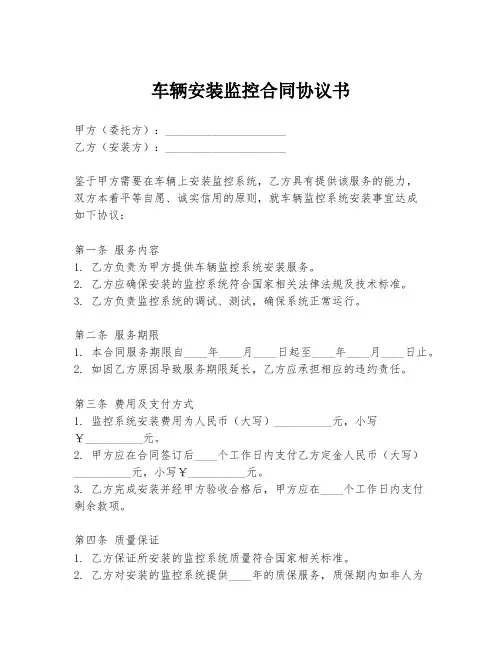 车辆安装监控合同协议书

甲方（委托方）：____________________
乙方（安装方）：____________________

鉴于甲方需要在车辆上安装监控系统，乙方具有提供该服务的能力，双方本着平等自愿、诚实信用的原则，就车辆监控系统安装事宜达成如下协议：

第一条 服务内容
1. 乙方负责为甲方提供车辆监控系统安装服务。
2. 乙方应确保安装的监控系统符合国家相关法律法规及技术标准。
3. 乙方负责监控系统的调试、测试，确保系统正常运行。

第二条 服务期限
1. 本合同服务期限自____年____月____日起至____年____月____日止。
2. 如因乙方原因导致服务期限延长，乙方应承担相应的违约责任。

第三条 费用及支付方式
1. 监控系统安装费用为人民币（大写）__________元，小写￥__________元。
2. 甲方应在合同签订后____个工作日内支付乙方定金人民币（大写）__________元，小写￥__________元。
3. 乙方完成安装并经甲方验收合格后，甲方应在____个工作日内支付剩余款项。

第四条 质量保证
1. 乙方保证所安装的监控系统质量符合国家相关标准。
2. 乙方对安装的监控系统提供____年的质保服务，质保期内如非人为